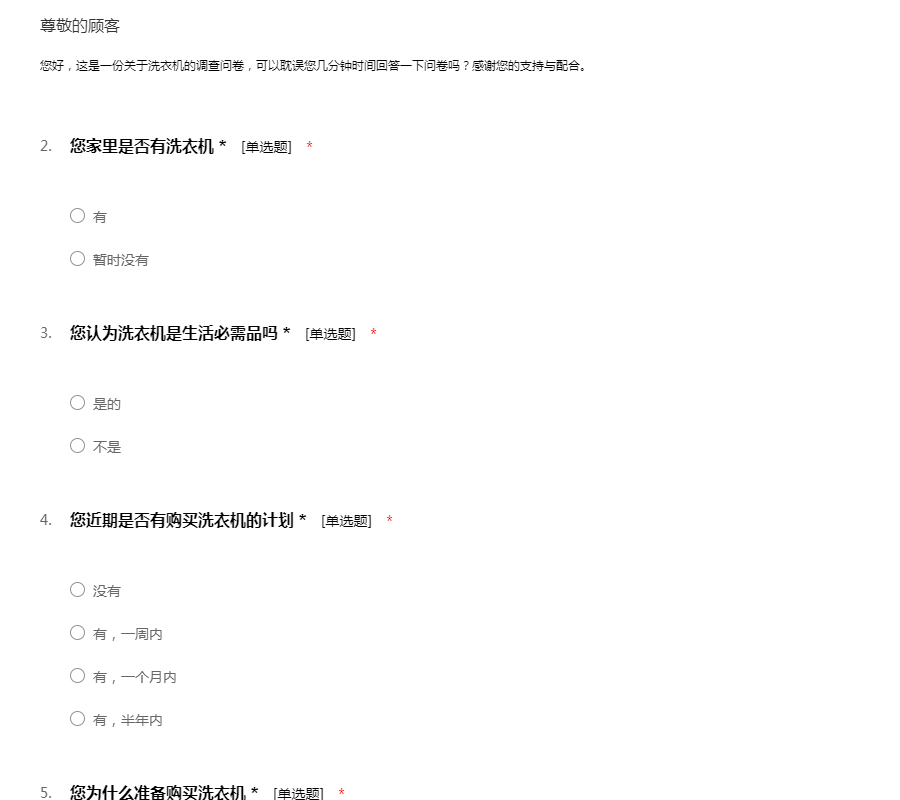 尊敬的顾客

您好，这是一份关于洗衣机的调查问卷，可以耽误您几分钟时间回答一下问卷吗？感谢您的支持与配合。

2. 您家里是否有洗衣机 * [单选题] *

○ 有

○ 暂时没有

3. 您认为洗衣机是生活必需品吗 * [单选题] *

○ 是的

○ 不是

4. 您近期是否有购买洗衣机的计划 * [单选题] *

○ 没有

○ 有，一周内

○ 有，一个月内

○ 有，半年内

5. 您为什么准备购买洗衣机 * [单选题] *